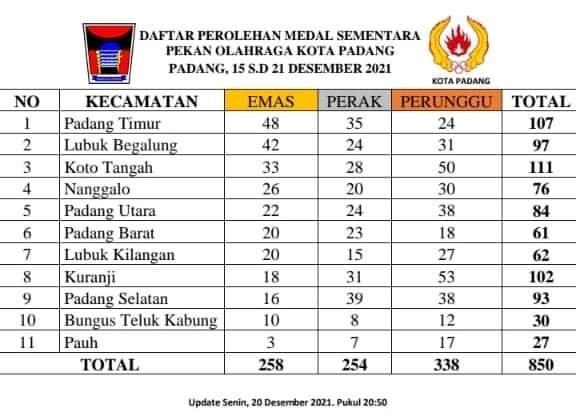 DAFTAR PEROLEHAN MEDAL SEMENTARA
PEKAN OLAHRAGA KOTA PADANG
PADANG, 15 S.D 21 DESEMBER 2021

KOTA PADANG

| NO | KECAMATAN | EMAS | PERAK | PERUNGGU | TOTAL |
|---|---|---|---|---|---|
| 1 | Padang Timur | 48 | 35 | 24 | 107 |
| 2 | Lubuk Begalung | 42 | 24 | 31 | 97 |
| 3 | Koto Tangah | 33 | 28 | 50 | 111 |
| 4 | Nanggalo | 26 | 20 | 30 | 76 |
| 5 | Padang Utara | 22 | 24 | 38 | 84 |
| 6 | Padang Barat | 20 | 23 | 18 | 61 |
| 7 | Lubuk Kilangan | 20 | 15 | 27 | 62 |
| 8 | Kuranji | 18 | 31 | 53 | 102 |
| 9 | Padang Selatan | 16 | 39 | 38 | 93 |
| 10 | Bungus Teluk Kabung | 10 | 8 | 12 | 30 |
| 11 | Pauh | 3 | 7 | 17 | 27 |
| TOTAL | | 258 | 254 | 338 | 850 |

Update Senin, 20 Desember 2021. Pukul 20:50